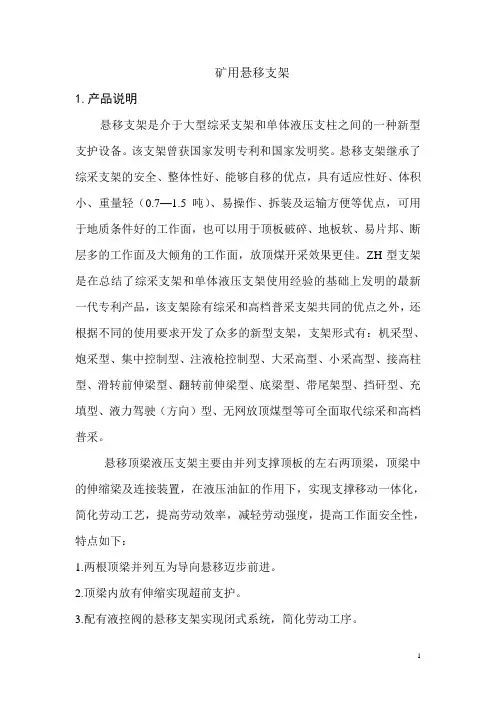 矿用悬移支架

1. 产品说明

悬移支架是介于大型综采支架和单体液压支柱之间的一种新型支护设备。该支架曾获国家发明专利和国家发明奖。悬移支架继承了综采支架的安全、整体性好、能够自移的优点，具有适应性好、体积小、重量轻（0.7—1.5 吨）、易操作、拆装及运输方便等优点，可用于地质条件好的工作面，也可以用于顶板破碎、地板软、易片邦、断层多的工作面及大倾角的工作面，放顶煤开采效果更佳。ZH 型支架是在总结了综采支架和单体液压支架使用经验的基础上发明的最新一代专利产品，该支架除有综采和高档普采支架共同的优点之外，还根据不同的使用要求开发了众多的新型支架，支架形式有：机采型、炮采型、集中控制型、注液枪控制型、大采高型、小采高型、接高柱型、滑转前伸梁型、翻转前伸梁型、底梁型、带尾架型、挡矸型、充填型、液力驾驶（方向）型、无网放顶煤型等可全面取代综采和高档普采。

悬移顶梁液压支架主要由并列支撑顶板的左右两顶梁，顶梁中的伸缩梁及连接装置，在液压油缸的作用下，实现支撑移动一体化，简化劳动工艺，提高劳动效率，减轻劳动强度，提高工作面安全性，特点如下：

1.两根顶梁并列互为导向悬移迈步前进。

2.顶梁内放有伸缩实现超前支护。

3.配有液控阀的悬移支架实现闭式系统，简化劳动工序。

1